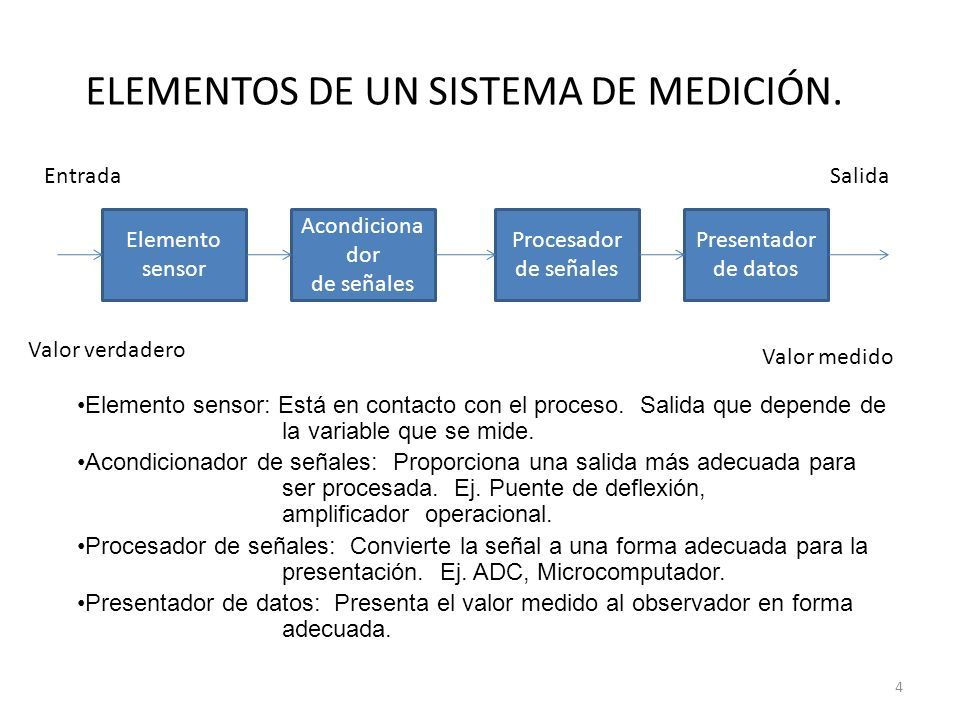 ELEMENTOS DE UN SISTEMA DE MEDICIÓN.

Entrada

Salida

Elemento sensor

Acondicionador de señales

Procesador de señales

Presentador de datos

Valor verdadero

Valor medido

•Elemento sensor: Está en contacto con el proceso. Salida que depende de la variable que se mide.

•Acondicionador de señales: Proporciona una salida más adecuada para ser procesada. Ej. Puente de deflexión, amplificador operacional.

•Procesador de señales: Convierte la señal a una forma adecuada para la presentación. Ej. ADC, Microcomputador.

•Presentador de datos: Presenta el valor medido al observador en forma adecuada.

4